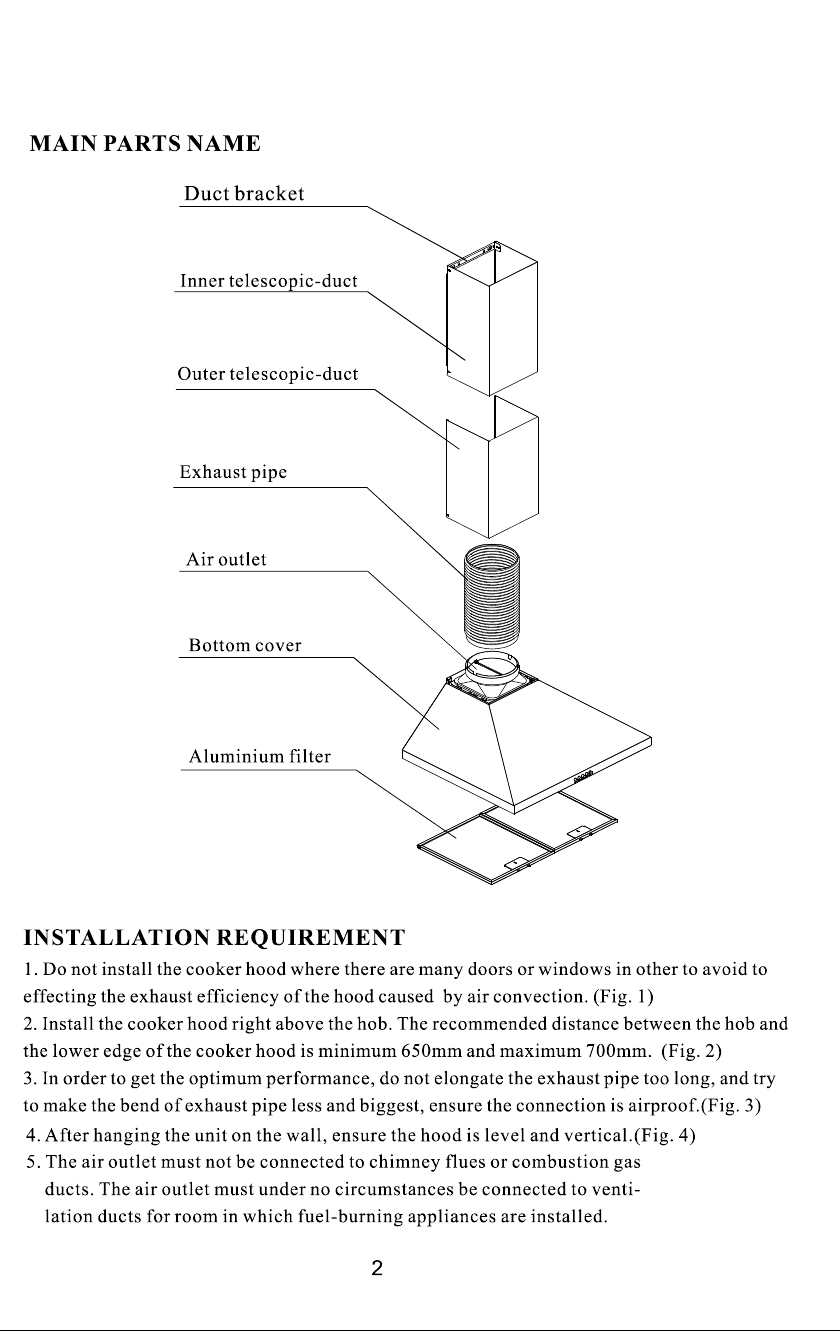 MAIN PARTS NAME

Duct bracket

Inner telescopic-duct

Outer telescopic-duct

Exhaust pipe

Air outlet

Bottom cover

Aluminium filter

INSTALLATION REQUIREMENT

1. Do not install the cooker hood where there are many doors or windows in other to avoid to effecting the exhaust efficiency of the hood caused by air convection. (Fig. 1)

2. Install the cooker hood right above the hob. The recommended distance between the hob and the lower edge of the cooker hood is minimum 650mm and maximum 700mm. (Fig. 2)

3. In order to get the optimum performance, do not elongate the exhaust pipe too long, and try to make the bend of exhaust pipe less and biggest, ensure the connection is airproof.(Fig. 3)

4. After hanging the unit on the wall, ensure the hood is level and vertical.(Fig. 4)

5. The air outlet must not be connected to chimney flues or combustion gas ducts. The air outlet must under no circumstances be connected to ventilation ducts for room in which fuel-burning appliances are installed.

2